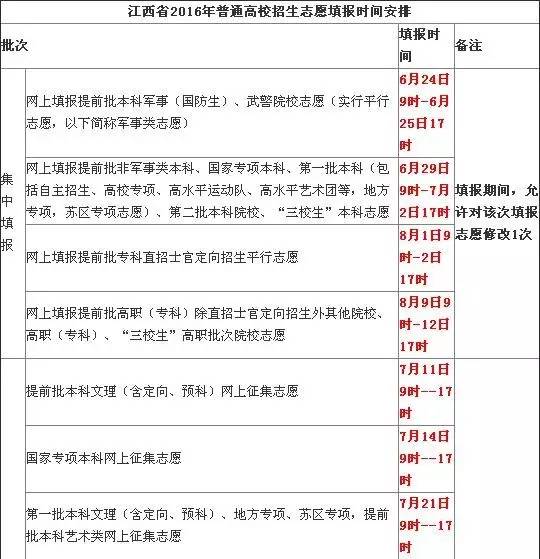 江西省2016年普通高校招生志愿填报时间安排

| 批次 | | 填报时间 | 备注 |
|---|---|---|---|
| 集中填报 | 网上填报提前批本科军事（国防生）、武警院校志愿（实行平行志愿，以下简称军事类志愿） | 6月24日9时-6月25日17时 | 填报期间，允许对该次填报志愿修改1次 |
| | 网上填报提前批非军事类本科、国家专项本科、第一批本科（包括自主招生、高校专项、高水平运动队、高水平艺术团等，地方专项，苏区专项志愿）、第二批本科院校、“三校生”本科志愿 | 6月29日9时-7月2日17时 | |
| | 网上填报提前批专科直招士官定向招生平行志愿 | 8月1日9时-2日17时 | |
| | 网上填报提前批高职（专科）除直招士官定向招生外其他院校、高职（专科）、“三校生”高职批次院校志愿 | 8月9日9时-12日17时 | |
| | 提前批本科文理（含定向、预科）网上征集志愿 | 7月11日9时--17时 | |
| | 国家专项本科网上征集志愿 | 7月14日9时--17时 | |
| | 第一批本科文理（含定向、预科）、地方专项、苏区专项，提前批本科艺术类网上征集志愿 | 7月21日9时--17时 | |